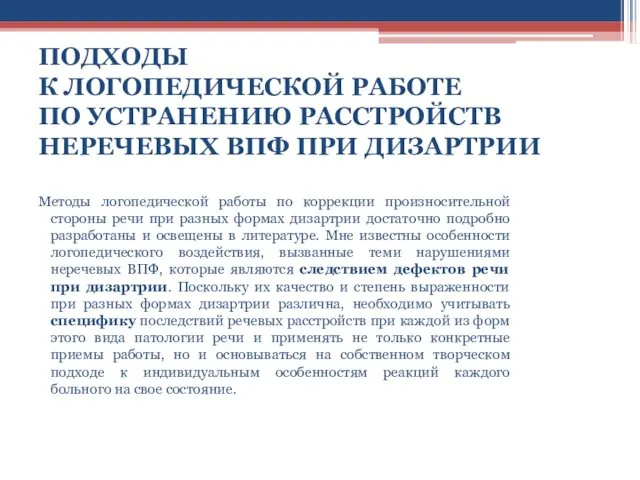 ПОДХОДЫ
К ЛОГОПЕДИЧЕСКОЙ РАБОТЕ
ПО УСТРАНЕНИЮ РАССТРОЙСТВ
НЕРЕЧЕВЫХ ВПФ ПРИ ДИЗАРТРИИ

Методы логопедической работы по коррекции произносительной стороны речи при разных формах дизартрии достаточно подробно разработаны и освещены в литературе. Мне известны особенности логопедического воздействия, вызванные теми нарушениями неречевых ВПФ, которые являются следствием дефектов речи при дизартрии. Поскольку их качество и степень выраженности при разных формах дизартрии различна, необходимо учитывать специфику последствий речевых расстройств при каждой из форм этого вида патологии речи и применять не только конкретные приемы работы, но и основываться на собственном творческом подходе к индивидуальным особенностям реакций каждого больного на свое состояние.